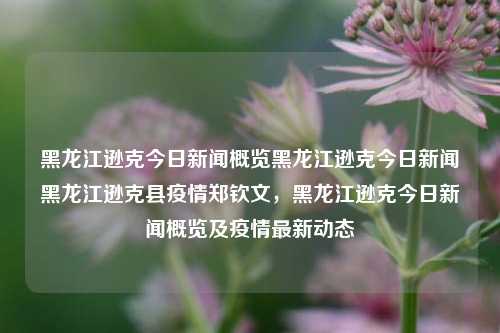 黑龙江逊克今日新闻概览黑龙江逊克今日新闻黑龙江逊克县疫情郑钦文，黑龙江逊克今日新闻概览及疫情最新动态